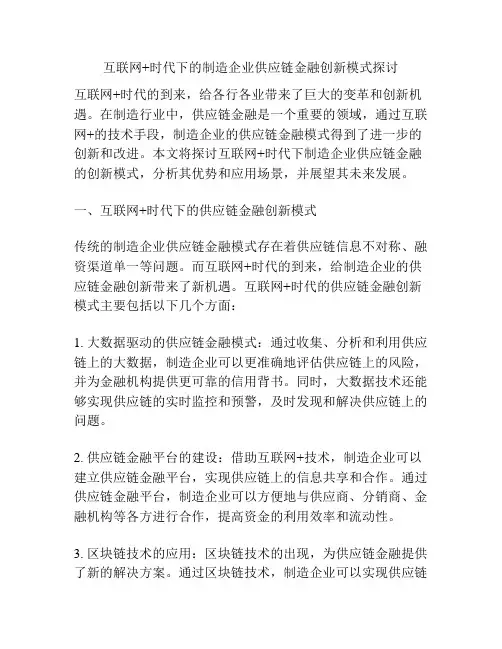 互联网+时代下的制造企业供应链金融创新模式探讨

互联网+时代的到来，给各行各业带来了巨大的变革和创新机遇。在制造行业中，供应链金融是一个重要的领域，通过互联网+的技术手段，制造企业的供应链金融模式得到了进一步的创新和改进。本文将探讨互联网+时代下制造企业供应链金融的创新模式，分析其优势和应用场景，并展望其未来发展。

一、互联网+时代下的供应链金融创新模式

传统的制造企业供应链金融模式存在着供应链信息不对称、融资渠道单一等问题。而互联网+时代的到来，给制造企业的供应链金融创新带来了新机遇。互联网+时代的供应链金融创新模式主要包括以下几个方面：

1. 大数据驱动的供应链金融模式：通过收集、分析和利用供应链上的大数据，制造企业可以更准确地评估供应链上的风险，并为金融机构提供更可靠的信用背书。同时，大数据技术还能够实现供应链的实时监控和预警，及时发现和解决供应链上的问题。

2. 供应链金融平台的建设：借助互联网+技术，制造企业可以建立供应链金融平台，实现供应链上的信息共享和合作。通过供应链金融平台，制造企业可以方便地与供应商、分销商、金融机构等各方进行合作，提高资金的利用效率和流动性。

3. 区块链技术的应用：区块链技术的出现，为供应链金融提供了新的解决方案。通过区块链技术，制造企业可以实现供应链